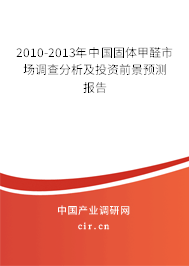 2010-2013年中国固体甲醛市场调查分析及投资前景预测报告

中国产业调研网

cir.cn